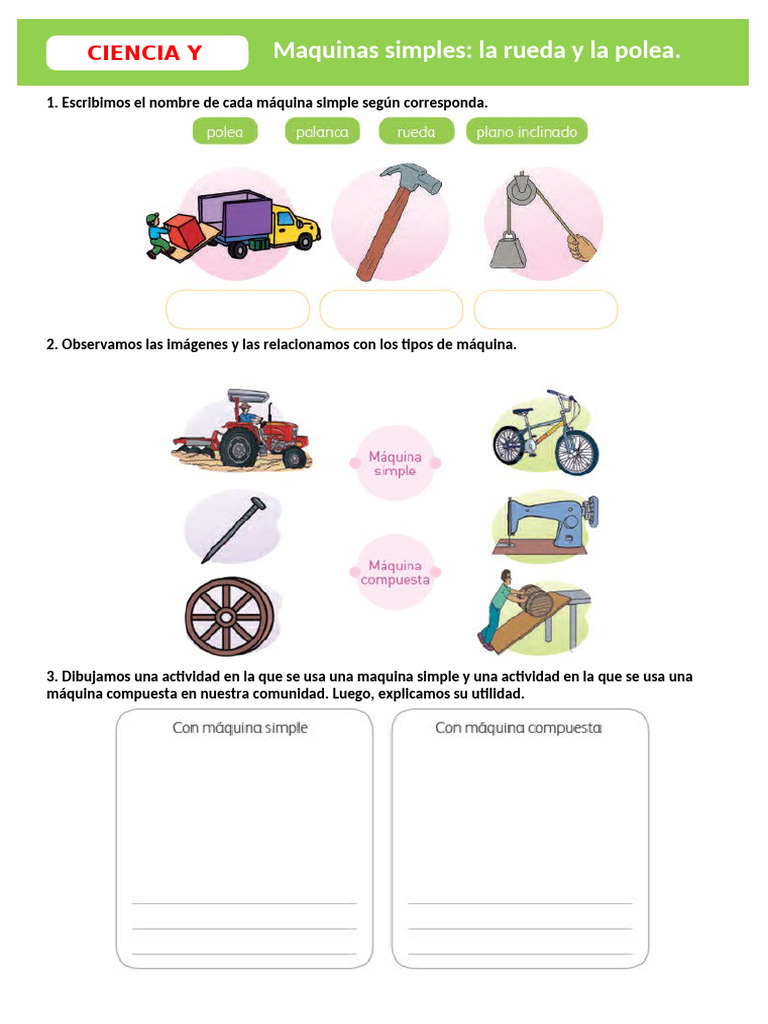 CIENCIA Y

Maquinas simples: la rueda y la polea.

1. Escribimos el nombre de cada máquina simple según corresponda.

polea palanca rueda plano inclinado

2. Observamos las imágenes y las relacionamos con los tipos de máquina.

Máquina simple

Máquina compuesta

3. Dibujamos una actividad en la que se usa una maquina simple y una actividad en la que se usa una máquina compuesta en nuestra comunidad. Luego, explicamos su utilidad.

Con máquina simple

Con máquina compuesta